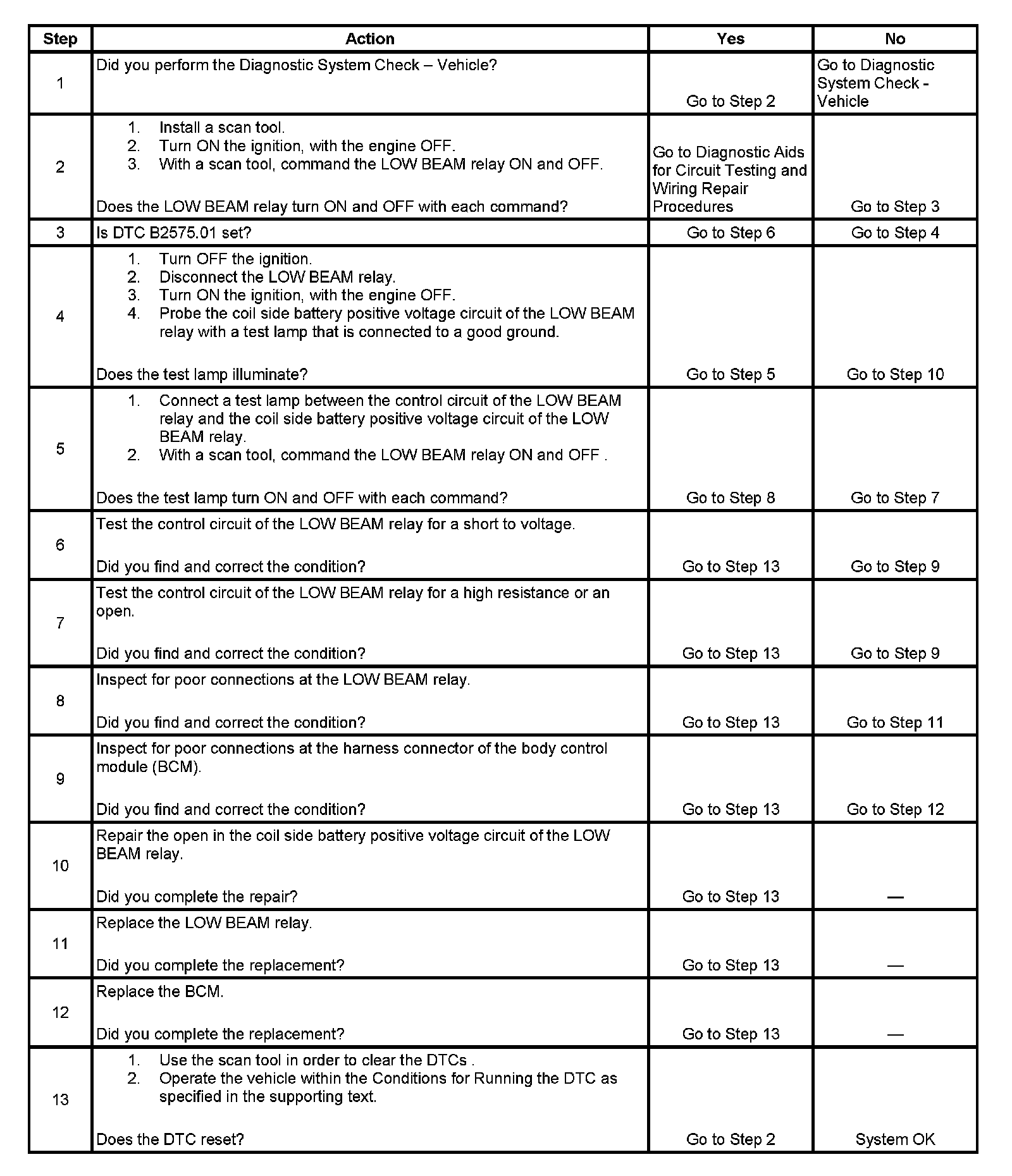 | Step | Action | Yes | No |
|---|---|---|---|
| 1 | Did you perform the Diagnostic System Check – Vehicle? | Go to Step 2 | Go to Diagnostic System Check - Vehicle |
| 2 | 1. Install a scan tool. 2. Turn ON the ignition, with the engine OFF. 3. With a scan tool, command the LOW BEAM relay ON and OFF. Does the LOW BEAM relay turn ON and OFF with each command? | Go to Diagnostic Aids for Circuit Testing and Wiring Repair Procedures | Go to Step 3 |
| 3 | Is DTC B2575.01 set? | Go to Step 6 | Go to Step 4 |
| 4 | 1. Turn OFF the ignition. 2. Disconnect the LOW BEAM relay. 3. Turn ON the ignition, with the engine OFF. 4. Probe the coil side battery positive voltage circuit of the LOW BEAM relay with a test lamp that is connected to a good ground. Does the test lamp illuminate? | Go to Step 5 | Go to Step 10 |
| 5 | 1. Connect a test lamp between the control circuit of the LOW BEAM relay and the coil side battery positive voltage circuit of the LOW BEAM relay. 2. With a scan tool, command the LOW BEAM relay ON and OFF . Does the test lamp turn ON and OFF with each command? | Go to Step 8 | Go to Step 7 |
| 6 | Test the control circuit of the LOW BEAM relay for a short to voltage. Did you find and correct the condition? | Go to Step 13 | Go to Step 9 |
| 7 | Test the control circuit of the LOW BEAM relay for a high resistance or an open. Did you find and correct the condition? | Go to Step 13 | Go to Step 9 |
| 8 | Inspect for poor connections at the LOW BEAM relay. Did you find and correct the condition? | Go to Step 13 | Go to Step 11 |
| 9 | Inspect for poor connections at the harness connector of the body control module (BCM). Did you find and correct the condition? | Go to Step 13 | Go to Step 12 |
| 10 | Repair the open in the coil side battery positive voltage circuit of the LOW BEAM relay. Did you complete the repair? | Go to Step 13 | — |
| 11 | Replace the LOW BEAM relay. Did you complete the replacement? | Go to Step 13 | — |
| 12 | Replace the BCM. Did you complete the replacement? | Go to Step 13 | — |
| 13 | 1. Use the scan tool in order to clear the DTCs . 2. Operate the vehicle within the Conditions for Running the DTC as specified in the supporting text. Does the DTC reset? | Go to Step 2 | System OK |